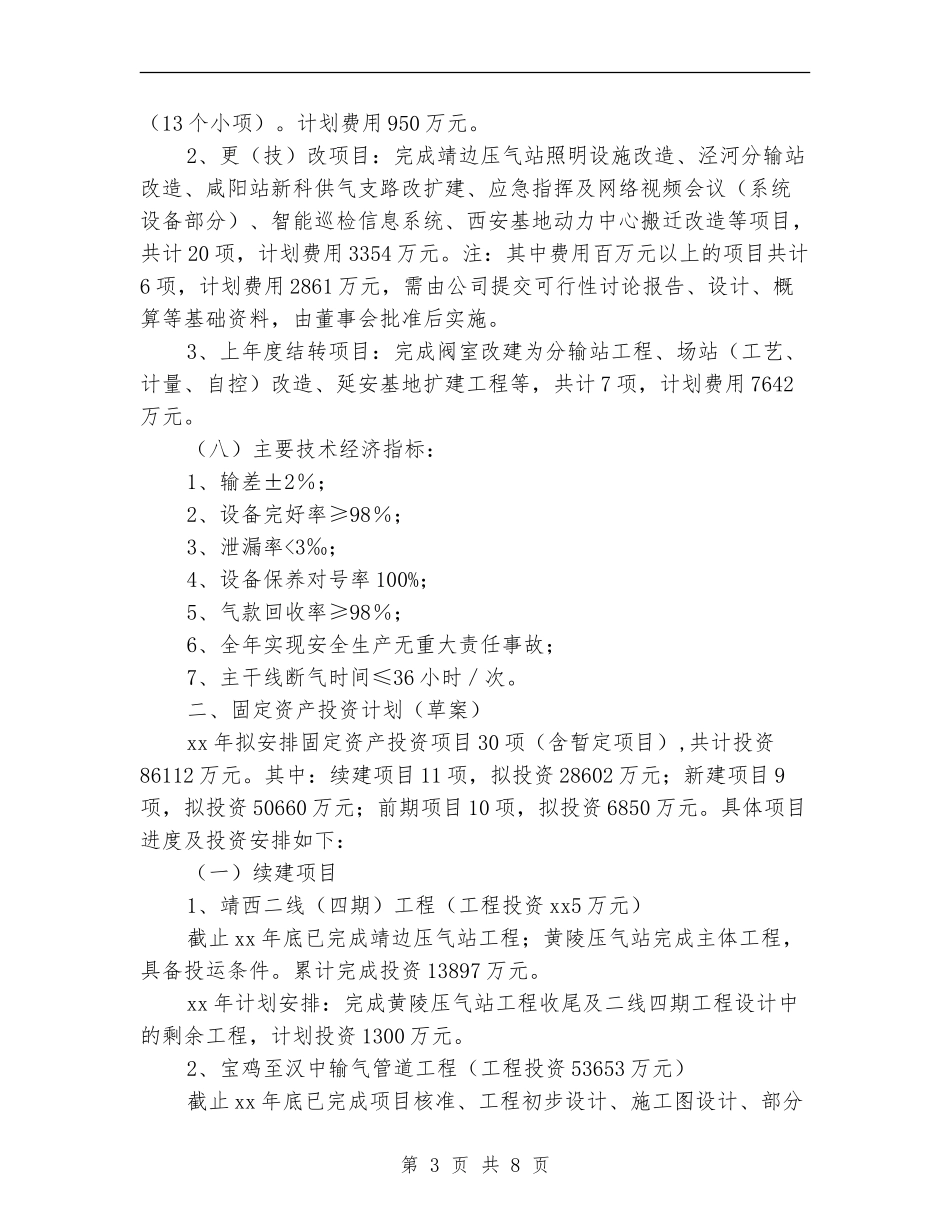 （13个小项）。计划费用950万元。

2、更（技）改项目：完成靖边压气站照明设施改造、泾河分输站改造、咸阳站新科供气支路改扩建、应急指挥及网络视频会议（系统设备部分）、智能巡检信息系统、西安基地动力中心搬迁改造等项目，共计20项，计划费用3354万元。注：其中费用百万元以上的项目共计6项，计划费用2861万元，需由公司提交可行性讨论报告、设计、概算等基础资料，由董事会批准后实施。

3、上年度结转项目：完成阀室改建为分输站工程、场站（工艺、计量、自控）改造、延安基地扩建工程等，共计7项，计划费用7642万元。

（八）主要技术经济指标：

1、输差±2%；

2、设备完好率≥98%；

3、泄漏率<3‰；

4、设备保养对号率100%；

5、气款回收率≥98%；

6、全年实现安全生产无重大责任事故；

7、主干线断气时间≤36小时／次。

二、固定资产投资计划（草案）

xx年拟安排固定资产投资项目30项（含暂定项目），共计投资86112万元。其中：续建项目11项，拟投资28602万元；新建项目9项，拟投资50660万元；前期项目10项，拟投资6850万元。具体项目进度及投资安排如下：

（一）续建项目

1、靖西二线（四期）工程（工程投资xx5万元）

截止xx年底已完成靖边压气站工程；黄陵压气站完成主体工程，具备投运条件。累计完成投资13897万元。

xx年计划安排：完成黄陵压气站工程收尾及二线四期工程设计中的剩余工程，计划投资1300万元。

2、宝鸡至汉中输气管道工程（工程投资53653万元）

截止xx年底已完成项目核准、工程初步设计、施工图设计、部分

第 3 页 共 8 页